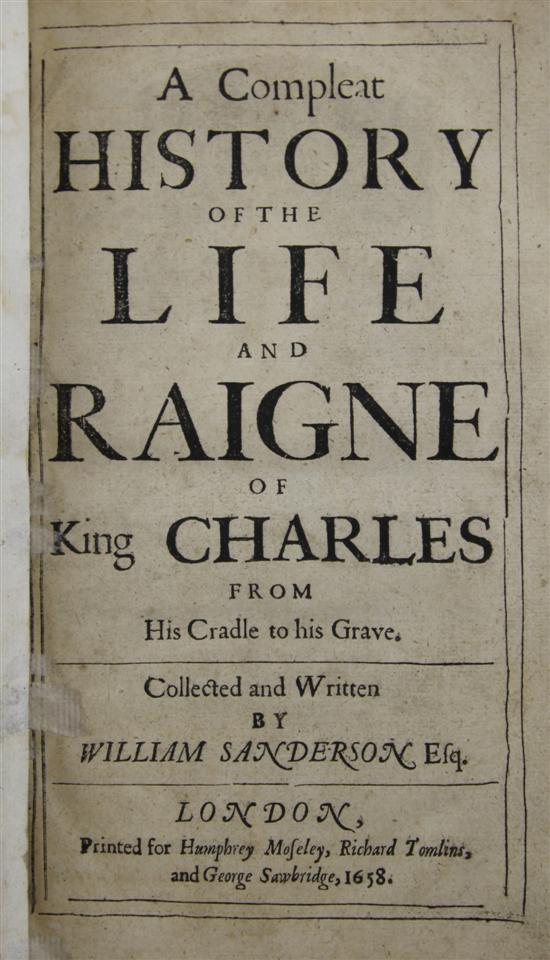 A Compleat
HISTORY
OF THE
LIFE
AND
RAIGNE
OF
King CHARLES
FROM
His Cradle to his Grave.

Collected and Written
BY
WILLIAM SANDERSON Esq.

LONDON,
Printed for Humphrey Moseley, Richard Tomlins, and George Sawbridge, 1658.